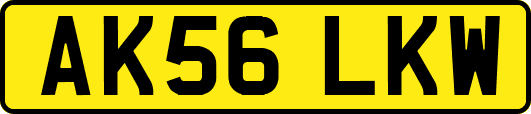 AK56 LKW